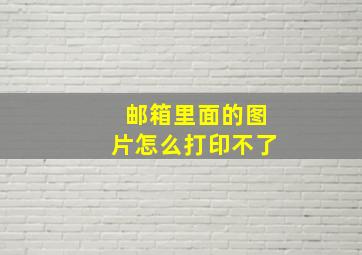 邮箱里面的图片怎么打印不了